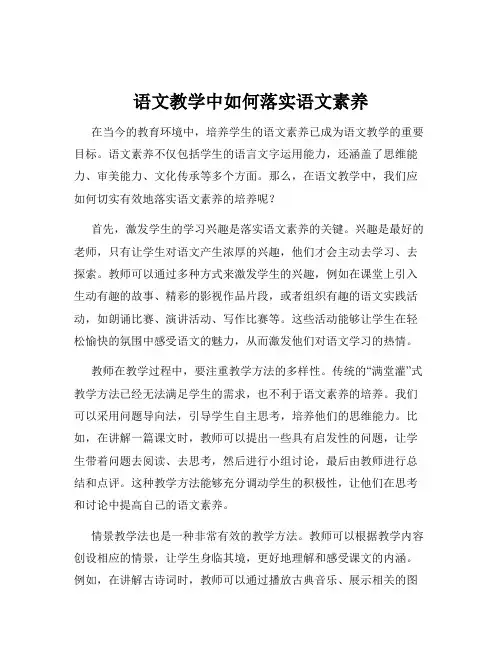 语文教学中如何落实语文素养

在当今的教育环境中，培养学生的语文素养已成为语文教学的重要目标。语文素养不仅包括学生的语言文字运用能力，还涵盖了思维能力、审美能力、文化传承等多个方面。那么，在语文教学中，我们应如何切实有效地落实语文素养的培养呢？

首先，激发学生的学习兴趣是落实语文素养的关键。兴趣是最好的老师，只有让学生对语文产生浓厚的兴趣，他们才会主动去学习、去探索。教师可以通过多种方式来激发学生的兴趣，例如在课堂上引入生动有趣的故事、精彩的影视作品片段，或者组织有趣的语文实践活动，如朗诵比赛、演讲活动、写作比赛等。这些活动能够让学生在轻松愉快的氛围中感受语文的魅力，从而激发他们对语文学习的热情。

教师在教学过程中，要注重教学方法的多样性。传统的“满堂灌”式教学方法已经无法满足学生的需求，也不利于语文素养的培养。我们可以采用问题导向法，引导学生自主思考，培养他们的思维能力。比如，在讲解一篇课文时，教师可以提出一些具有启发性的问题，让学生带着问题去阅读、去思考，然后进行小组讨论，最后由教师进行总结和点评。这种教学方法能够充分调动学生的积极性，让他们在思考和讨论中提高自己的语文素养。

情景教学法也是一种非常有效的教学方法。教师可以根据教学内容创设相应的情景，让学生身临其境，更好地理解和感受课文的内涵。例如，在讲解古诗词时，教师可以通过播放古典音乐、展示相关的图